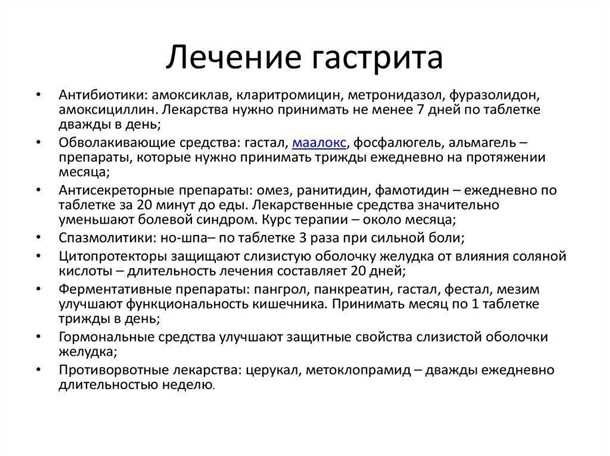 Лечение гастрита

• Антибиотики: амоксиклав, кларитромицин, метронидазол, фуразолидон, амоксициллин. Лекарства нужно принимать не менее 7 дней по таблетке дважды в день;
• Обволакивающие средства: гастал, маалокс, фосфалюгель, альмагель – препараты, которые нужно принимать трижды ежедневно на протяжении месяца;
• Антисекреторные препараты: омез, ранитидин, фамотидин – ежедневно по таблетке за 20 минут до еды. Лекарственные средства значительно уменьшают болевой синдром. Курс терапии – около месяца;
• Спазмолитики: но-шпа– по таблетке 3 раза при сильной боли;
• Цитопротекторы защищают слизистую оболочку желудка от влияния соляной кислоты – длительность лечения составляет 20 дней;
• Ферментативные препараты: пангрол, панкреатин, гастал, фестал, мезим улучшают функциональность кишечника. Принимать месяц по 1 таблетке трижды в день;
• Гормональные средства улучшают защитные свойства слизистой оболочки желудка;
• Противорвотные лекарства: церукал, метоклопрамид – дважды ежедневно длительностью неделю.